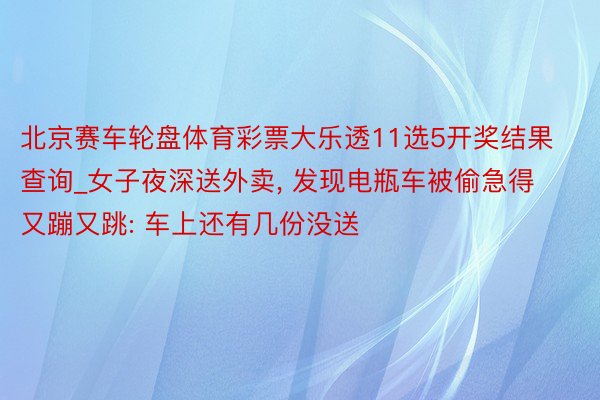 北京赛车轮盘体育彩票大乐透11选5开奖结果查询_女子夜深送外卖, 发现电瓶车被偷急得又蹦又跳: 车上还有几份没送